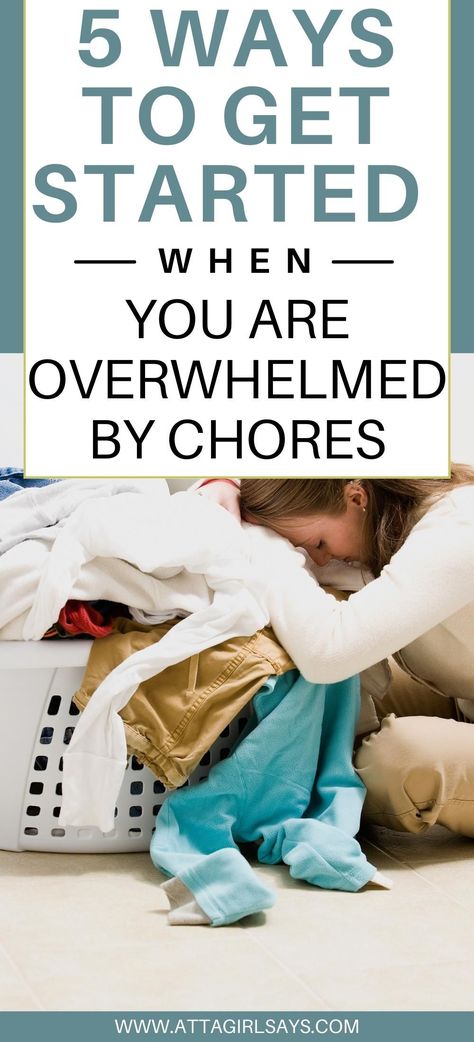 5 WAYS TO GET STARTED

WHEN

YOU ARE OVERWHELMED BY CHORES

WWW.ATTAGIRLSAYS.COM